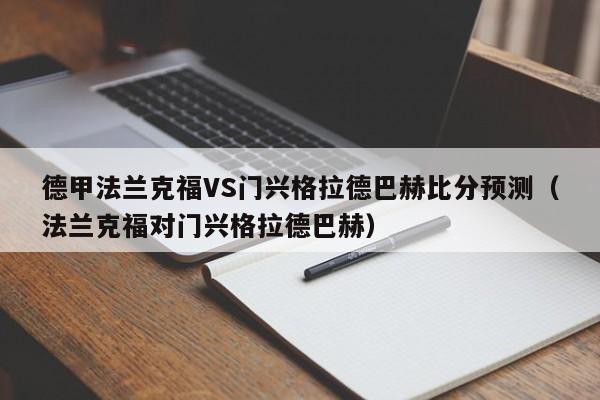 德甲法兰克福VS门兴格拉德巴赫比分预测（法兰克福对门兴格拉德巴赫）